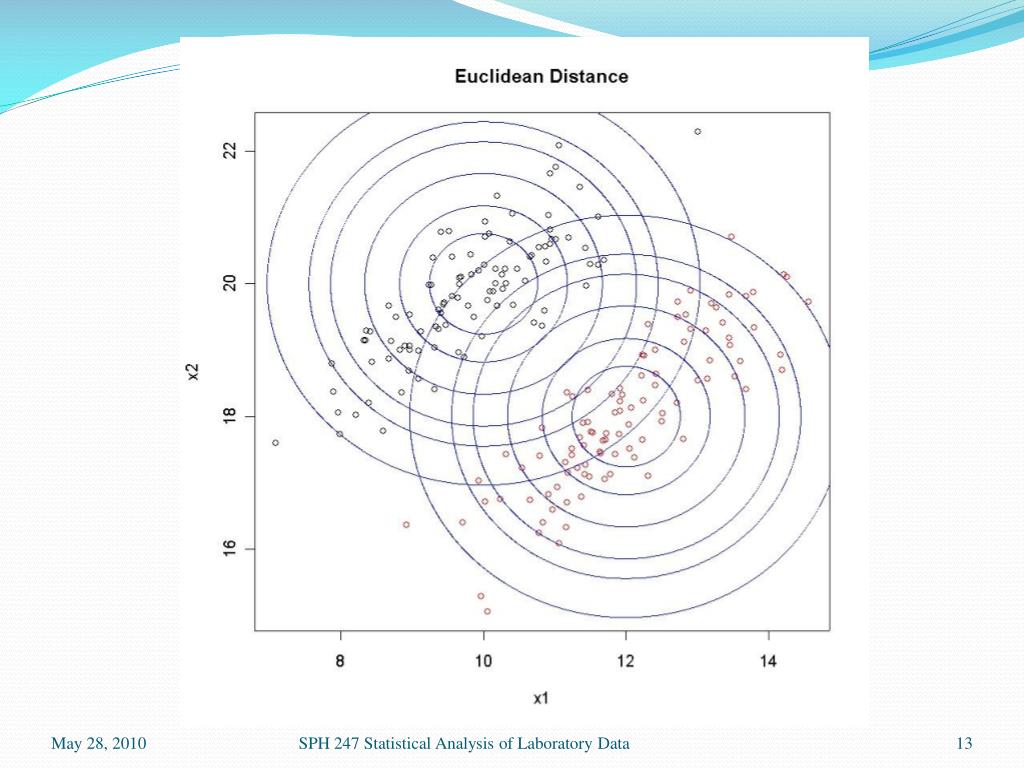 Euclidean Distance

22
20
18
16
x2

8
10
12
14
x1

May 28, 2010

SPH 247 Statistical Analysis of Laboratory Data

13